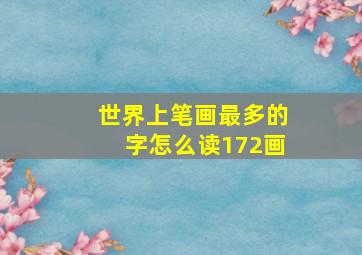 世界上笔画最多的字怎么读172画